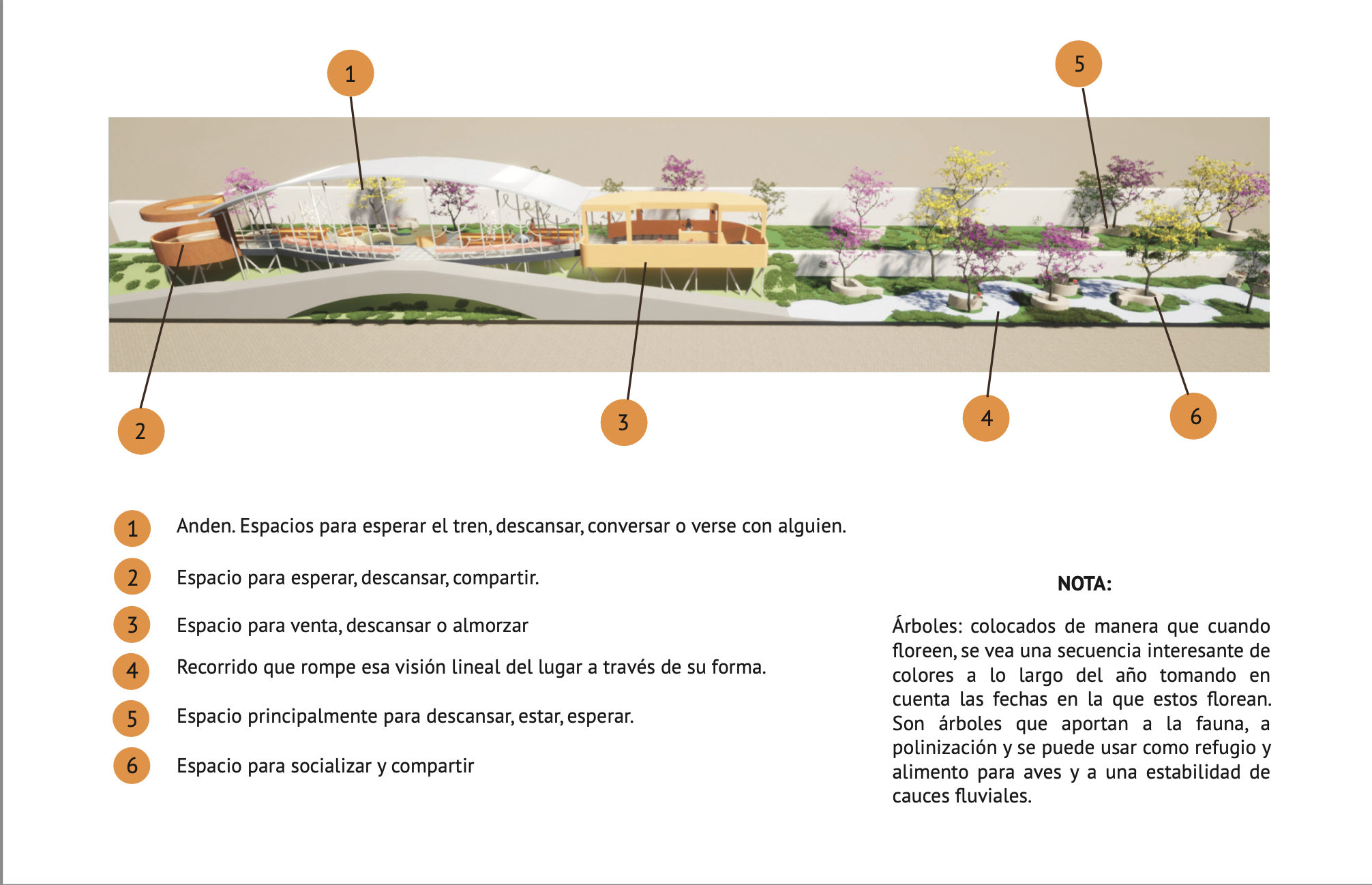 1

5

2

3

4

6

1 Anden. Espacios para esperar el tren, descansar, conversar o verse con alguien.

2 Espacio para esperar, descansar, compartir.

3 Espacio para venta, descansar o almorzar

4 Recorrido que rompe esa visión lineal del lugar a través de su forma.

5 Espacio principalmente para descansar, estar, esperar.

6 Espacio para socializar y compartir

NOTA:

Árboles: colocados de manera que cuando floreen, se vea una secuencia interesante de colores a lo largo del año tomando en cuenta las fechas en la que estos florean. Son árboles que aportan a la fauna, a polinización y se puede usar como refugio y alimento para aves y a una estabilidad de cauces fluviales.